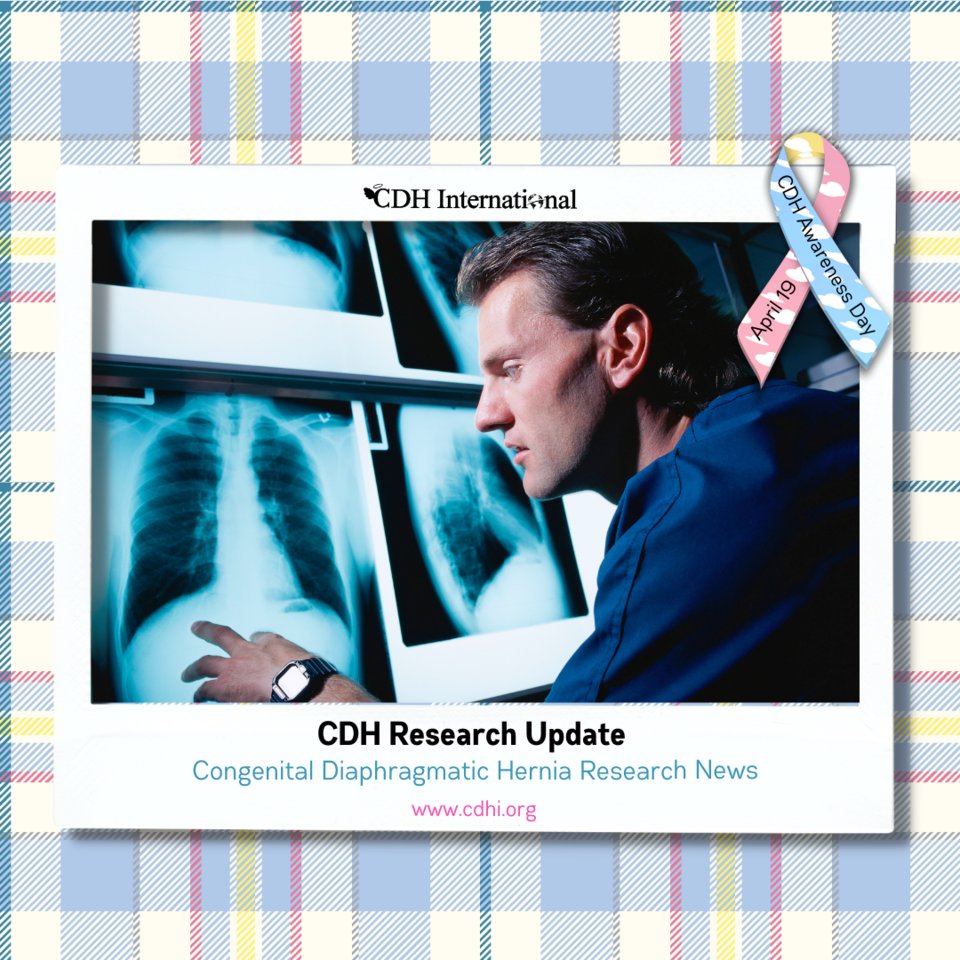 CDH International

CDH Awareness Day
April 19

CDH Research Update
Congenital Diaphragmatic Hernia Research News
www.cdhi.org